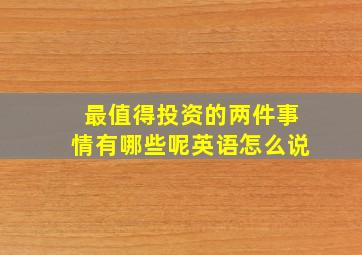 最值得投资的两件事情有哪些呢英语怎么说